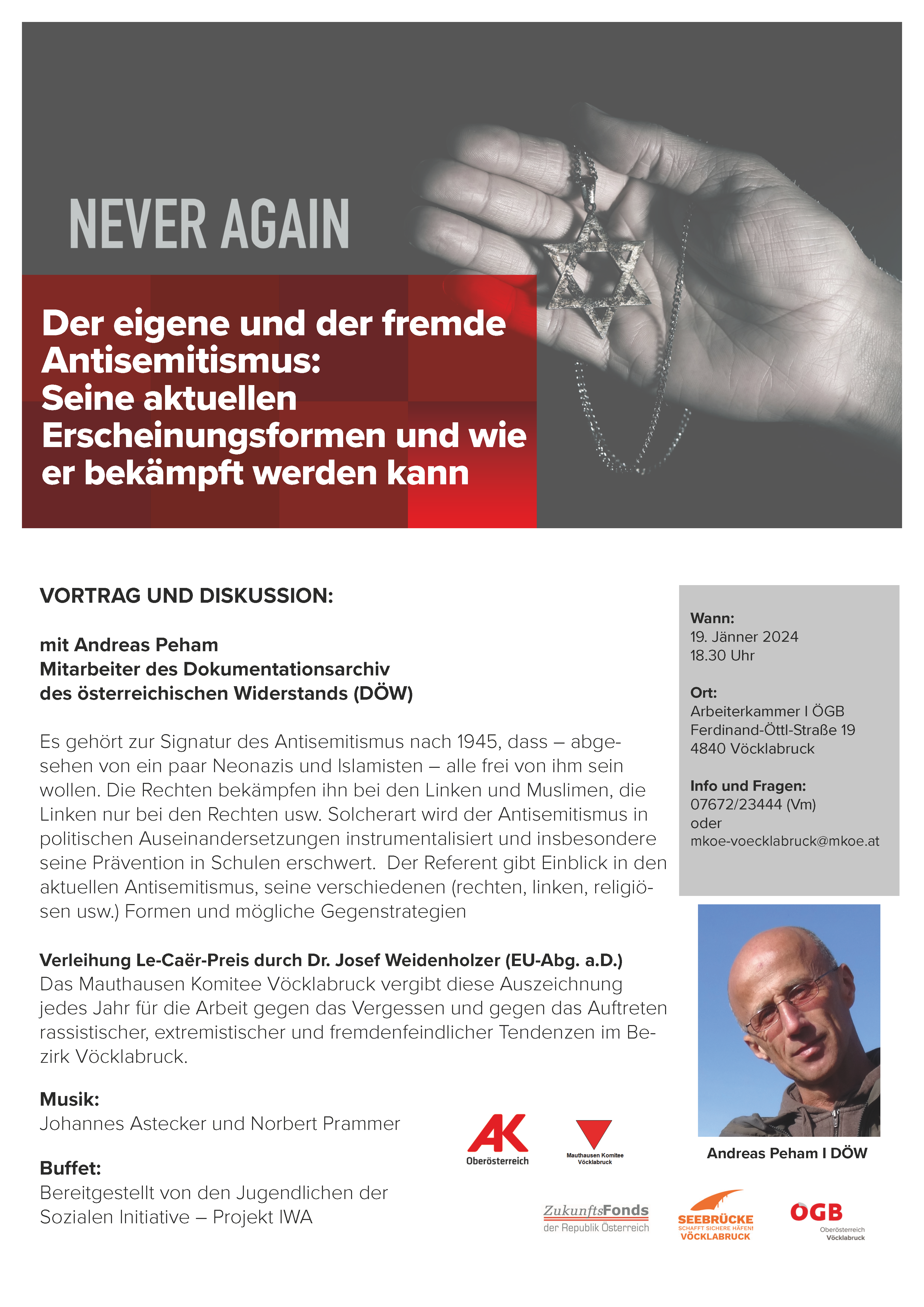 NEVER AGAIN

Der eigene und der fremde Antisemitismus: Seine aktuellen Erscheinungsformen und wie er bekämpft werden kann

VORTRAG UND DISKUSSION:

mit Andreas Peham
Mitarbeiter des Dokumentationsarchiv des österreichischen Widerstands (DÖW)

Es gehört zur Signatur des Antisemitismus nach 1945, dass – abgesehen von ein paar Neonazis und Islamisten – alle frei von ihm sein wollen. Die Rechten bekämpfen ihn bei den Linken und Muslimen, die Linken nur bei den Rechten usw. Solcherart wird der Antisemitismus in politischen Auseinandersetzungen instrumentalisiert und insbesondere seine Prävention in Schulen erschwert. Der Referent gibt Einblick in den aktuellen Antisemitismus, seine verschiedenen (rechten, linken, religiösen usw.) Formen und mögliche Gegenstrategien

Verleihung Le-Caër-Preis durch Dr. Josef Weidenholzer (EU-Abg. a.D.)
Das Mauthausen Komitee Vöcklabruck vergibt diese Auszeichnung jedes Jahr für die Arbeit gegen das Vergessen und gegen das Auftreten rassistischer, extremistischer und fremdenfeindlicher Tendenzen im Bezirk Vöcklabruck.

Musik:
Johannes Astecker und Norbert Prammer

Buffet:
Bereitgestellt von den Jugendlichen der Sozialen Initiative – Projekt IWA

Wann:
19. Jänner 2024
18.30 Uhr

Ort:
Arbeiterkammer I ÖGB
Ferdinand-Öttl-Straße 19
4840 Vöcklabruck

Info und Fragen:
07672/23444 (Vm)
oder
mkoe-voecklabruck@mkoe.at

Andreas Peham I DÖW

AK Oberösterreich

Mauthausen Komitee Vöcklabruck

ZukunftsFonds der Republik Österreich

SEEBRÜCKE SCHAFFT SICHERE HÄFEN! VÖCKLABRUCK

ÖGB Oberösterreich Vöcklabruck